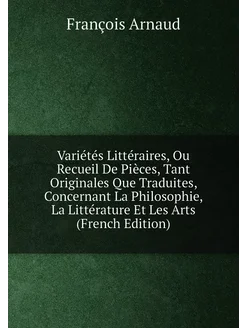 François Arnaud

Variétés Littéraires, Ou Recueil De Pièces, Tant Originales Que Traduites, Concernant La Philosophie, La Littérature Et Les Arts (French Edition)